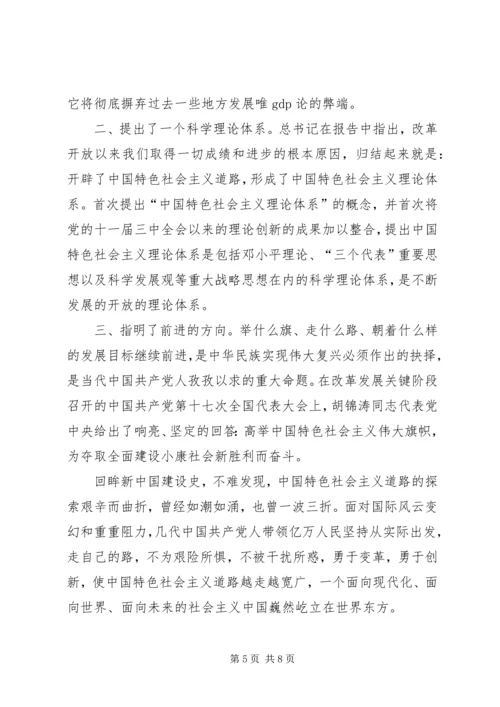 它将彻底摒弃过去一些地方发展唯 gdp 论的弊端。

二、提出了一个科学理论体系。总书记在报告中指出，改革开放以来我们取得一切成绩和进步的根本原因，归结起来就是：开辟了中国特色社会主义道路，形成了中国特色社会主义理论体系。首次提出“中国特色社会主义理论体系”的概念，并首次将党的十一届三中全会以来的理论创新的成果加以整合，提出中国特色社会主义理论体系是包括邓小平理论、“三个代表”重要思想以及科学发展观等重大战略思想在内的科学理论体系，是不断发展的开放的理论体系。

三、指明了前进的方向。举什么旗、走什么路、朝着什么样的发展目标继续前进，是中华民族实现伟大复兴必须作出的抉择，是当代中国共产党人孜孜以求的重大命题。在改革发展关键阶段召开的中国共产党第十七次全国代表大会上，胡锦涛同志代表党中央给出了响亮、坚定的回答：高举中国特色社会主义伟大旗帜，为夺取全面建设小康社会新胜利而奋斗。

回眸新中国建设史，不难发现，中国特色社会主义道路的探索艰辛而曲折，曾经如潮如涌，也曾一波三折。面对国际风云变幻和重重阻力，几代中国共产党人带领亿万人民坚持从实际出发，走自己的路，不为艰险所惧，不被干扰所惑，勇于变革，勇于创新，使中国特色社会主义道路越走越宽广，一个面向现代化、面向世界、面向未来的社会主义中国巍然屹立在世界东方。

第 5 页 共 8 页